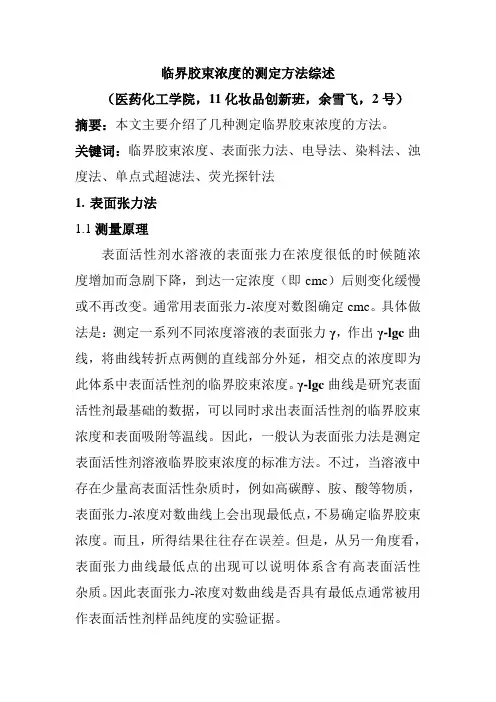 临界胶束浓度的测定方法综述

（医药化工学院，11 化妆品创新班，余雪飞，2 号）

摘要：本文主要介绍了几种测定临界胶束浓度的方法。

关键词：临界胶束浓度、表面张力法、电导法、染料法、浊度法、单点式超滤法、荧光探针法

1. 表面张力法

1.1 测量原理

表面活性剂水溶液的表面张力在浓度很低的时候随浓度增加而急剧下降，到达一定浓度（即 cmc）后则变化缓慢或不再改变。通常用表面张力-浓度对数图确定 cmc。具体做法是：测定一系列不同浓度溶液的表面张力 γ，作出 γ-lgc 曲线，将曲线转折点两侧的直线部分外延，相交点的浓度即为此体系中表面活性剂的临界胶束浓度。γ-lgc 曲线是研究表面活性剂最基础的数据，可以同时求出表面活性剂的临界胶束浓度和表面吸附等温线。因此，一般认为表面张力法是测定表面活性剂溶液临界胶束浓度的标准方法。不过，当溶液中存在少量高表面活性杂质时，例如高碳醇、胺、酸等物质，表面张力-浓度对数曲线上会出现最低点，不易确定临界胶束浓度。而且，所得结果往往存在误差。但是，从另一角度看，表面张力曲线最低点的出现可以说明体系含有高表面活性杂质。因此表面张力-浓度对数曲线是否具有最低点通常被用作表面活性剂样品纯度的实验证据。